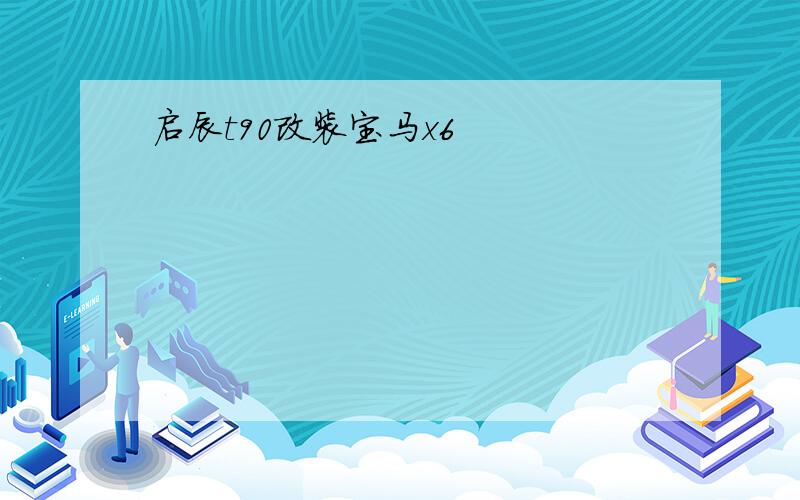 启辰t90改装宝马x6

E-LEARNING